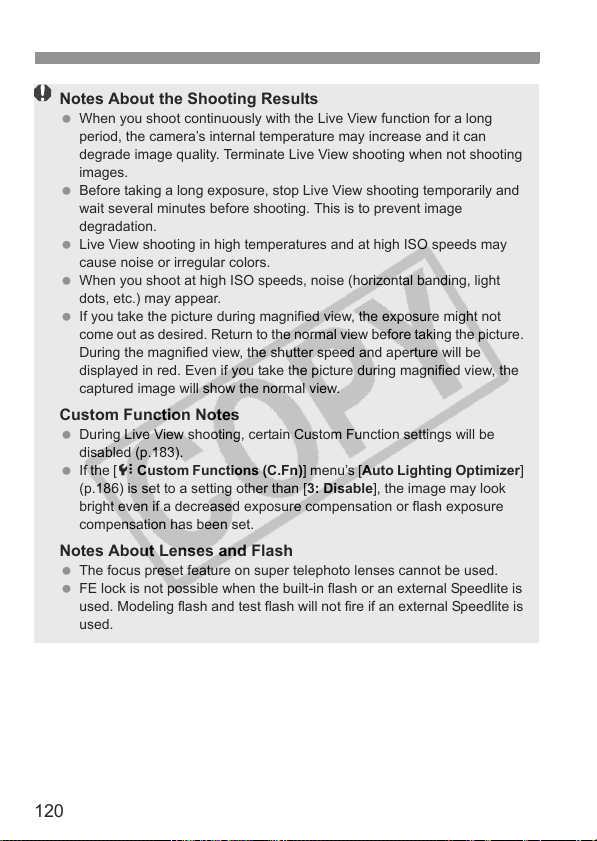 Notes About the Shooting Results

• When you shoot continuously with the Live View function for a long period, the camera's internal temperature may increase and it can degrade image quality. Terminate Live View shooting when not shooting images.
• Before taking a long exposure, stop Live View shooting temporarily and wait several minutes before shooting. This is to prevent image degradation.
• Live View shooting in high temperatures and at high ISO speeds may cause noise or irregular colors.
• When you shoot at high ISO speeds, noise (horizontal banding, light dots, etc.) may appear.
• If you take the picture during magnified view, the exposure might not come out as desired. Return to the normal view before taking the picture. During the magnified view, the shutter speed and aperture will be displayed in red. Even if you take the picture during magnified view, the captured image will show the normal view.

Custom Function Notes

• During Live View shooting, certain Custom Function settings will be disabled (p.183).
• If the [Custom Functions (C.Fn)] menu's [Auto Lighting Optimizer] (p.186) is set to a setting other than [3: Disable], the image may look bright even if a decreased exposure compensation or flash exposure compensation has been set.

Notes About Lenses and Flash

• The focus preset feature on super telephoto lenses cannot be used.
• FE lock is not possible when the built-in flash or an external Speedlite is used. Modeling flash and test flash will not fire if an external Speedlite is used.

120

COPY